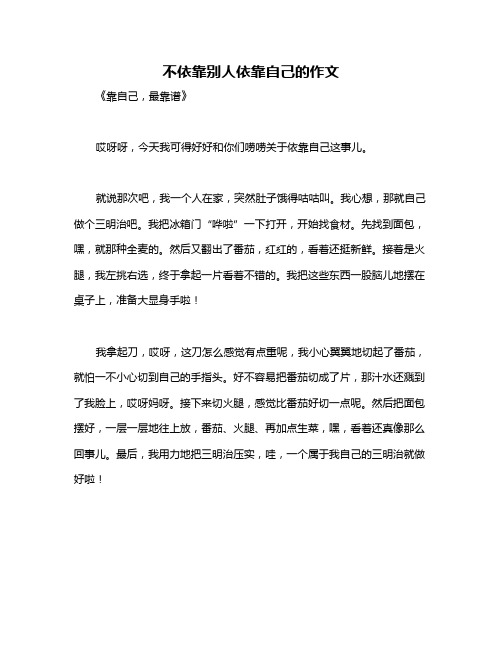 不依靠别人依靠自己的作文

《靠自己，最靠谱》

哎呀呀，今天我可得好好和你们唠唠关于依靠自己这事儿。

就说那次吧，我一个人在家，突然肚子饿得咕咕叫。我心想，那就自己做个三明治吧。我把冰箱门“哗啦”一下打开，开始找食材。先找到面包，嘿，就那种全麦的。然后又翻出了番茄，红红的，看着还挺新鲜。接着是火腿，我左挑右选，终于拿起一片看着不错的。我把这些东西一股脑儿地摆在桌子上，准备大显身手啦！

我拿起刀，哎呀，这刀怎么感觉有点重呢，我小心翼翼地切起了番茄，就怕一不小心切到自己的手指头。好不容易把番茄切成了片，那汁水还溅到了我脸上，哎呀妈呀。接下来切火腿，感觉比番茄好切一点呢。然后把面包摆好，一层一层地往上放，番茄、火腿、再加点生菜，嘿，看着还真像那么回事儿。最后，我用力地把三明治压实，哇，一个属于我自己的三明治就做好啦！